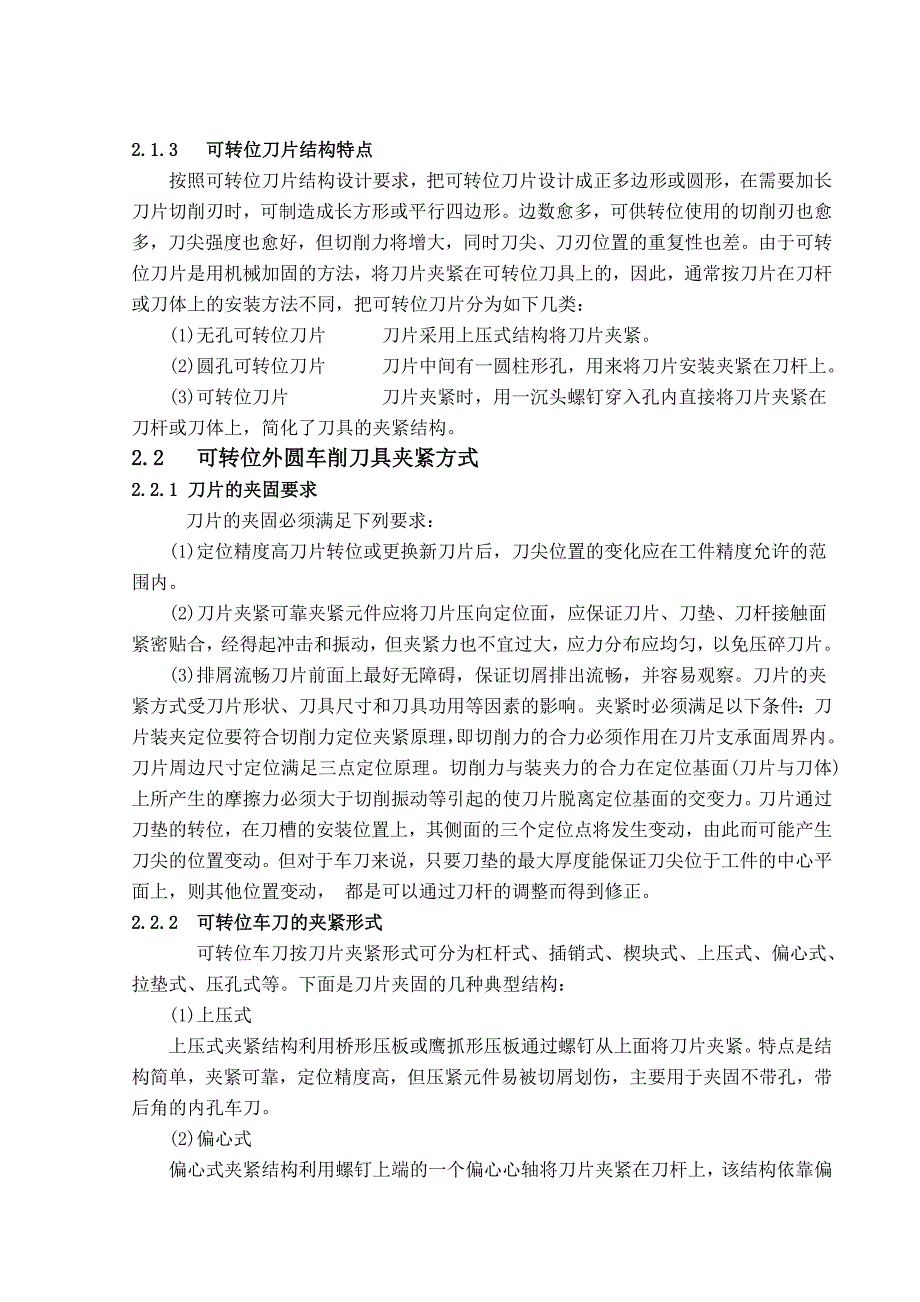 2.1.3　可转位刀片结构特点

按照可转位刀片结构设计要求，把可转位刀片设计成正多边形或圆形，在需要加长刀片切削刃时，可制造成长方形或平行四边形。边数愈多，可供转位使用的切削刃也愈多，刀尖强度也愈好，但切削力将增大，同时刀尖、刀刃位置的重复性也差。由于可转位刀片是用机械加固的方法，将刀片夹紧在可转位刀具上的，因此，通常按刀片在刀杆或刀体上的安装方法不同，把可转位刀片分为如下几类：

(1)无孔可转位刀片　　刀片采用上压式结构将刀片夹紧。

(2)圆孔可转位刀片　　刀片中间有一圆柱形孔，用来将刀片安装夹紧在刀杆上。

(3)可转位刀片　　刀片夹紧时，用一沉头螺钉穿入孔内直接将刀片夹紧在刀杆或刀体上，简化了刀具的夹紧结构。

2.2　可转位外圆车削刀具夹紧方式

2.2.1 刀片的夹固要求

刀片的夹固必须满足下列要求：

(1)定位精度高刀片转位或更换新刀片后，刀尖位置的变化应在工件精度允许的范围内。

(2)刀片夹紧可靠夹紧元件应将刀片压向定位面，应保证刀片、刀垫、刀杆接触面紧密贴合，经得起冲击和振动，但夹紧力也不宜过大，应力分布应均匀，以免压碎刀片。

(3)排屑流畅刀片前面上最好无障碍，保证切屑排出流畅，并容易观察。刀片的夹紧方式受刀片形状、刀具尺寸和刀具功用等因素的影响。夹紧时必须满足以下条件：刀片装夹定位要符合切削力定位夹紧原理，即切削力的合力必须作用在刀片支承面周界内。刀片周边尺寸定位满足三点定位原理。切削力与装夹力的合力在定位基面(刀片与刀体)上所产生的摩擦力必须大于切削振动等引起的使刀片脱离定位基面的交变力。刀片通过刀垫的转位，在刀槽的安装位置上，其侧面的三个定位点将发生变动，由此而可能产生刀尖的位置变动。但对于车刀来说，只要刀垫的最大厚度能保证刀尖位于工件的中心平面上，则其他位置变动，　都是可以通过刀杆的调整而得到修正。

2.2.2　可转位车刀的夹紧形式

可转位车刀按刀片夹紧形式可分为杠杆式、插销式、楔块式、上压式、偏心式、拉垫式、压孔式等。下面是刀片夹固的几种典型结构：

(1)上压式

上压式夹紧结构利用桥形压板或鹰抓形压板通过螺钉从上面将刀片夹紧。特点是结构简单，夹紧可靠，定位精度高，但压紧元件易被切屑划伤，主要用于夹固不带孔，带后角的内孔车刀。

(2)偏心式

偏心式夹紧结构利用螺钉上端的一个偏心心轴将刀片夹紧在刀杆上，该结构依靠偏